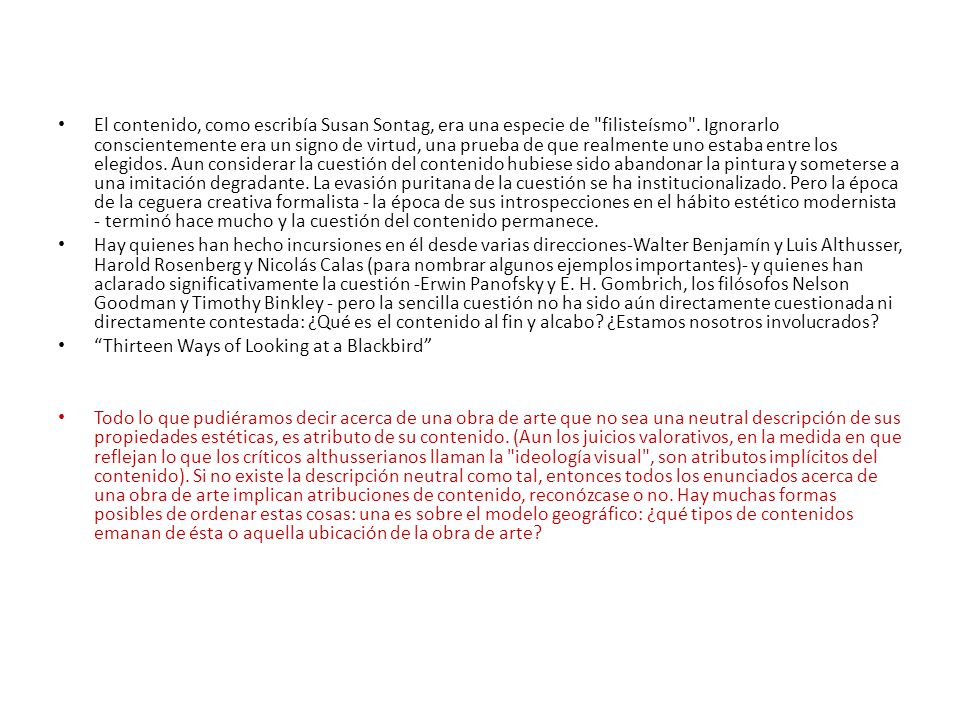 • El contenido, como escribía Susan Sontag, era una especie de "filisteísmo". Ignorarlo conscientemente era un signo de virtud, una prueba de que realmente uno estaba entre los elegidos. Aun considerar la cuestión del contenido hubiese sido abandonar la pintura y someterse a una imitación degradante. La evasión puritana de la cuestión se ha institucionalizado. Pero la época de la ceguera creativa formalista - la época de sus introspecciones en el hábito estético modernista - terminó hace mucho y la cuestión del contenido permanece.

• Hay quienes han hecho incursiones en él desde varias direcciones-Walter Benjamín y Luis Althusser, Harold Rosenberg y Nicolás Calas (para nombrar algunos ejemplos importantes)- y quienes han aclarado significativamente la cuestión -Erwin Panofsky y E. H. Gombrich, los filósofos Nelson Goodman y Timothy Binkley - pero la sencilla cuestión no ha sido aún directamente cuestionada ni directamente contestada: ¿Qué es el contenido al fin y alcabo? ¿Estamos nosotros involucrados?

• "Thirteen Ways of Looking at a Blackbird"

• Todo lo que pudiéramos decir acerca de una obra de arte que no sea una neutral descripción de sus propiedades estéticas, es atributo de su contenido. (Aun los juicios valorativos, en la medida en que reflejan lo que los críticos althusserianos llaman la "ideología visual", son atributos implícitos del contenido). Si no existe la descripción neutral como tal, entonces todos los enunciados acerca de una obra de arte implican atribuciones de contenido, reconózcase o no. Hay muchas formas posibles de ordenar estas cosas: una es sobre el modelo geográfico: ¿qué tipos de contenidos emanan de ésta o aquella ubicación de la obra de arte?